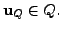 $\mathbf{u}_Q \in Q.$